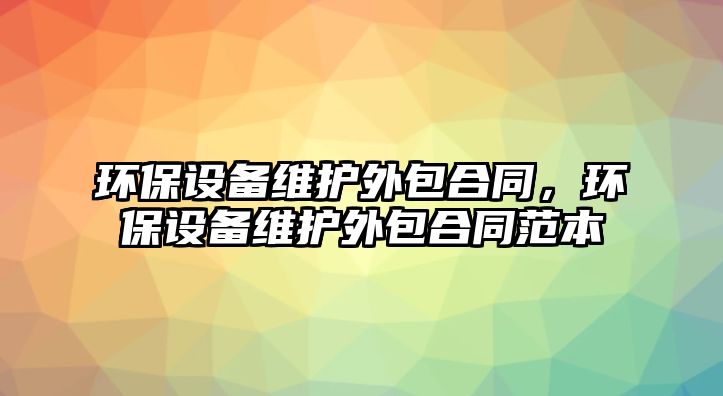 环保设备维护外包合同，环保设备维护外包合同范本